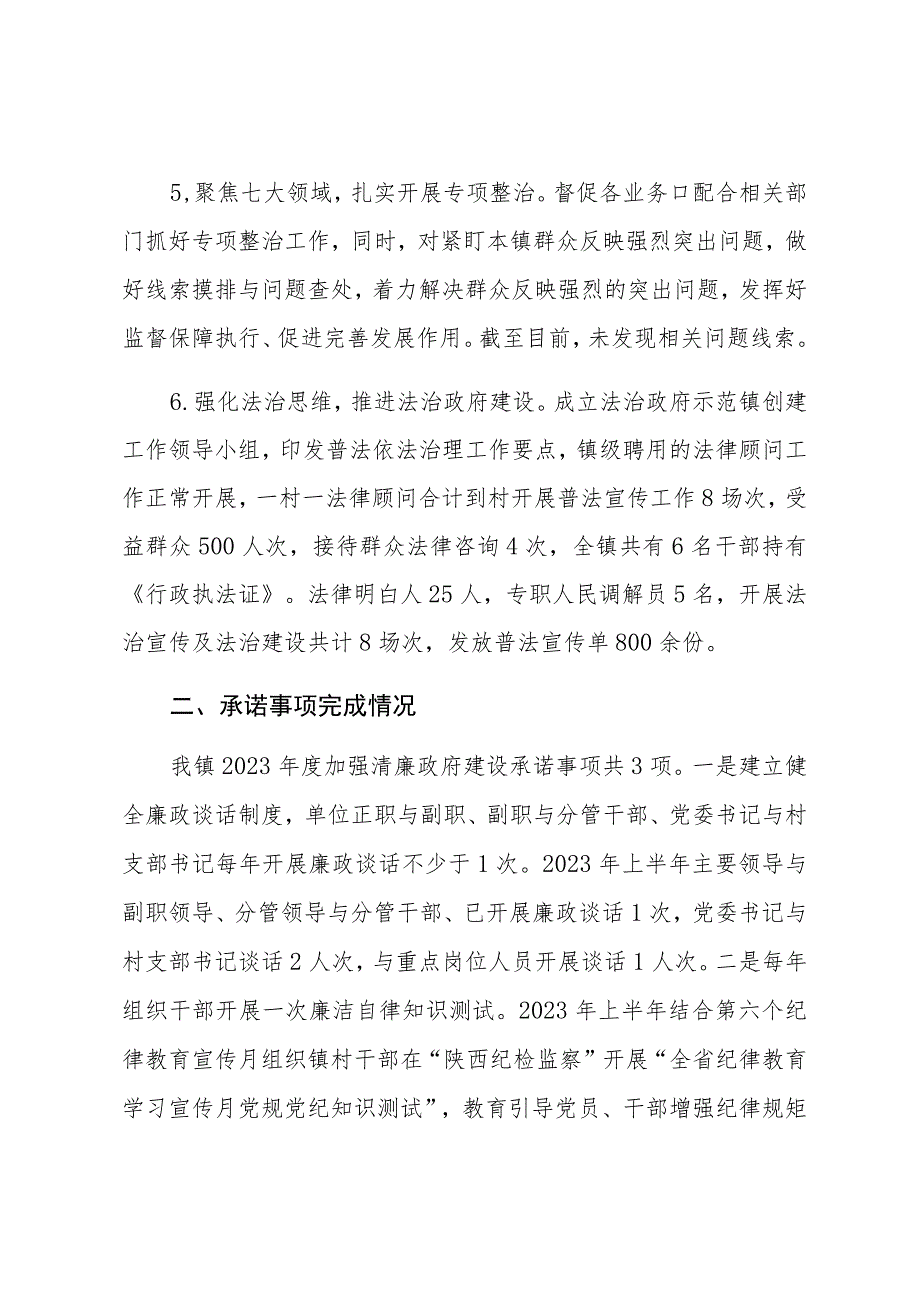 5,聚焦七大领域，扎实开展专项整治。督促各业务口配合相关部门抓好专项整治工作，同时，对紧盯本镇群众反映强烈突出问题，做好线索摸排与问题查处，着力解决群众反映强烈的突出问题，发挥好监督保障执行、促进完善发展作用。截至目前，未发现相关问题线索。

6.强化法治思维，推进法治政府建设。成立法治政府示范镇创建工作领导小组，印发普法依法治理工作要点，镇级聘用的法律顾问工作正常开展，一村一法律顾问合计到村开展普法宣传工作8场次，受益群众500人次，接待群众法律咨询4次，全镇共有6名干部持有《行政执法证》。法律明白人25人，专职人民调解员5名，开展法治宣传及法治建设共计8场次，发放普法宣传单800余份。

二、承诺事项完成情况

我镇2023年度加强清廉政府建设承诺事项共3项。一是建立健全廉政谈话制度，单位正职与副职、副职与分管干部、党委书记与村支部书记每年开展廉政谈话不少于1次。2023年上半年主要领导与副职领导、分管领导与分管干部、已开展廉政谈话1次，党委书记与村支部书记谈话2人次，与重点岗位人员开展谈话1人次。二是每年组织干部开展一次廉洁自律知识测试。2023年上半年结合第六个纪律教育宣传月组织镇村干部在“陕西纪检监察”开展“全省纪律教育学习宣传月党规党纪知识测试”，教育引导党员、干部增强纪律规矩